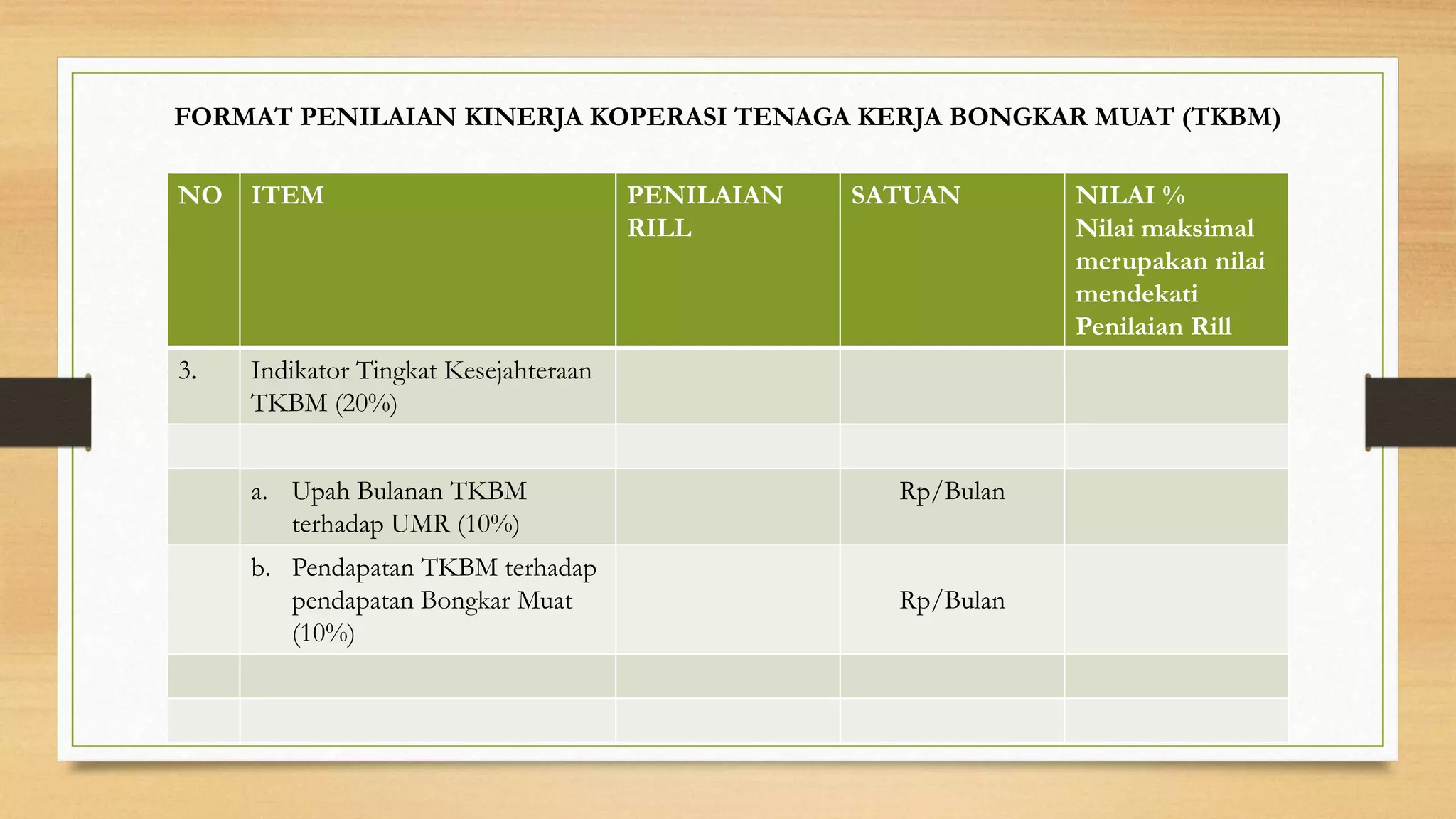 FORMAT PENILAIAN KINERJA KOPERASI TENAGA KERJA BONGKAR MUAT (TKBM)

| NO | ITEM | PENILAIAN RILL | SATUAN | NILAI % Nilai maksimal merupakan nilai mendekati Penilaian Rill |
|---|---|---|---|---|
| 3. | Indikator Tingkat Kesejahteraan TKBM (20%) | | | |
| | | | | |
| | a. Upah Bulanan TKBM terhadap UMR (10%) | | Rp/Bulan | |
| | b. Pendapatan TKBM terhadap pendapatan Bongkar Muat (10%) | | Rp/Bulan | |
| | | | | |
| | | | | |